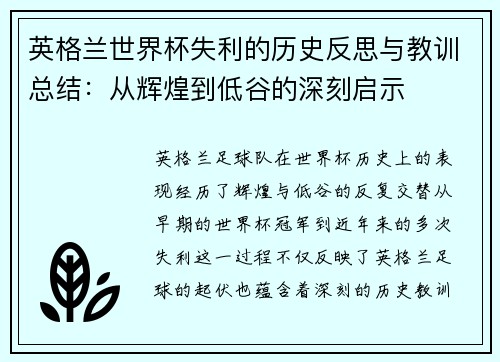 英格兰世界杯失利的历史反思与教训总结：从辉煌到低谷的深刻启示

英格兰足球队在世界杯历史上的表现经历了辉煌与低谷的反复交替从早期的世界杯冠军到近年来的多次失利这一过程不仅反映了英格兰足球的起伏也蕴含着深刻的历史教训